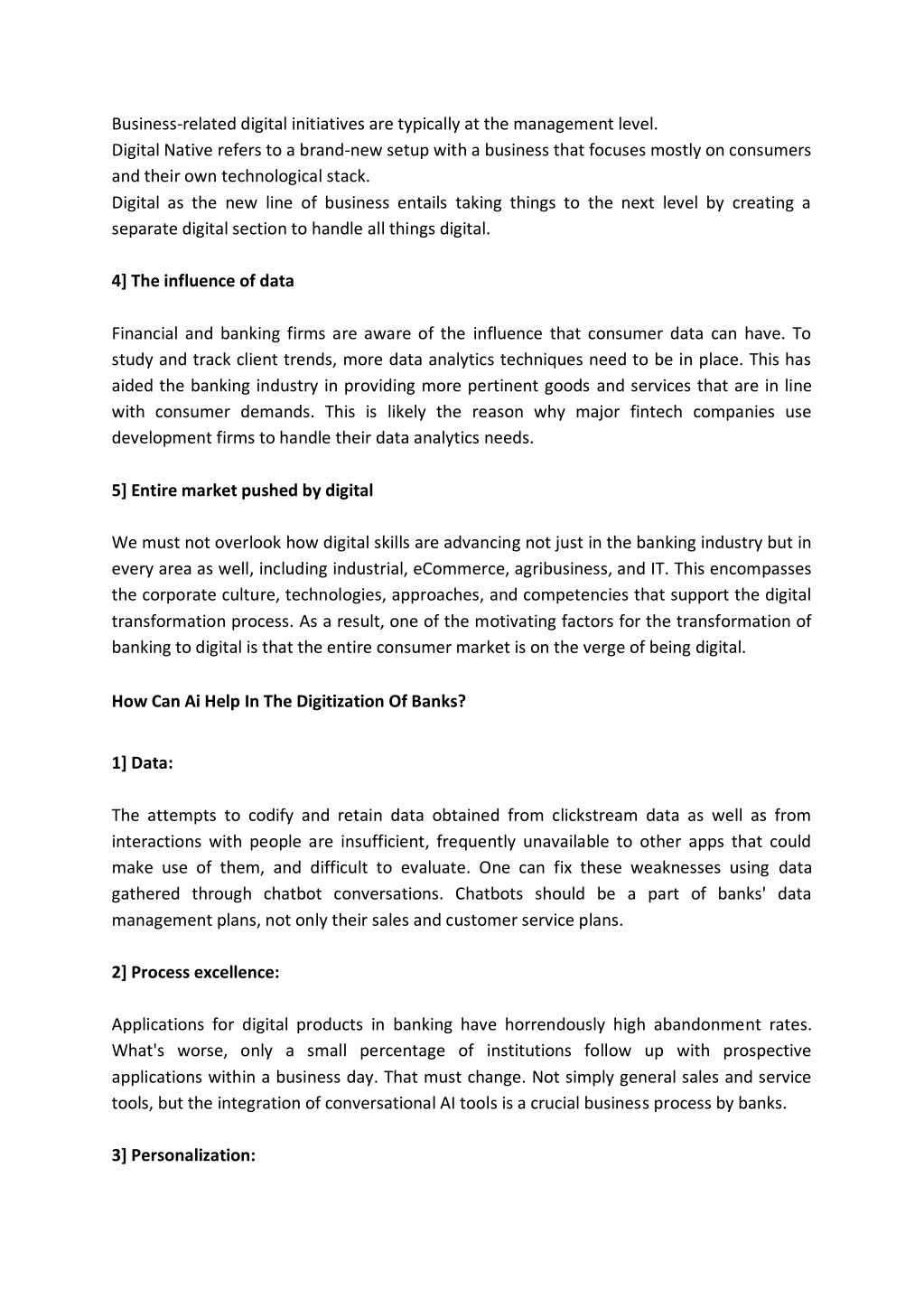 Business-related digital initiatives are typically at the management level.
Digital Native refers to a brand-new setup with a business that focuses mostly on consumers and their own technological stack.
Digital as the new line of business entails taking things to the next level by creating a separate digital section to handle all things digital.

4] The influence of data

Financial and banking firms are aware of the influence that consumer data can have. To study and track client trends, more data analytics techniques need to be in place. This has aided the banking industry in providing more pertinent goods and services that are in line with consumer demands. This is likely the reason why major fintech companies use development firms to handle their data analytics needs.

5] Entire market pushed by digital

We must not overlook how digital skills are advancing not just in the banking industry but in every area as well, including industrial, eCommerce, agribusiness, and IT. This encompasses the corporate culture, technologies, approaches, and competencies that support the digital transformation process. As a result, one of the motivating factors for the transformation of banking to digital is that the entire consumer market is on the verge of being digital.

How Can Ai Help In The Digitization Of Banks?

1] Data:

The attempts to codify and retain data obtained from clickstream data as well as from interactions with people are insufficient, frequently unavailable to other apps that could make use of them, and difficult to evaluate. One can fix these weaknesses using data gathered through chatbot conversations. Chatbots should be a part of banks' data management plans, not only their sales and customer service plans.

2] Process excellence:

Applications for digital products in banking have horrendously high abandonment rates. What's worse, only a small percentage of institutions follow up with prospective applications within a business day. That must change. Not simply general sales and service tools, but the integration of conversational AI tools is a crucial business process by banks.

3] Personalization: